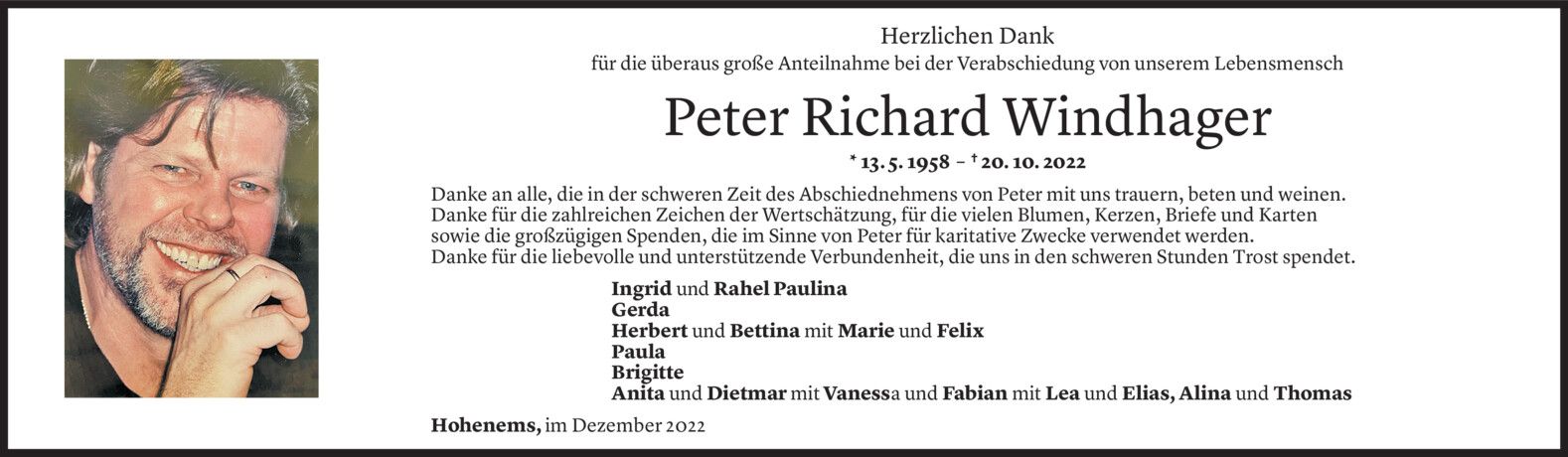 Herzlichen Dank
für die überaus große Anteilnahme bei der Verabschiedung von unserem Lebensmensch

Peter Richard Windhager

* 13. 5. 1958 – † 20. 10. 2022

Danke an alle, die in der schweren Zeit des Abschiednehmens von Peter mit uns trauern, beten und weinen. Danke für die zahlreichen Zeichen der Wertschätzung, für die vielen Blumen, Kerzen, Briefe und Karten sowie die großzügigen Spenden, die im Sinne von Peter für karitative Zwecke verwendet werden. Danke für die liebevolle und unterstützende Verbundenheit, die uns in den schweren Stunden Trost spendet.

Ingrid und Rahel Paulina
Gerda
Herbert und Bettina mit Marie und Felix
Paula
Brigitte
Anita und Dietmar mit Vanessa und Fabian mit Lea und Elias, Alina und Thomas

Hohenems, im Dezember 2022